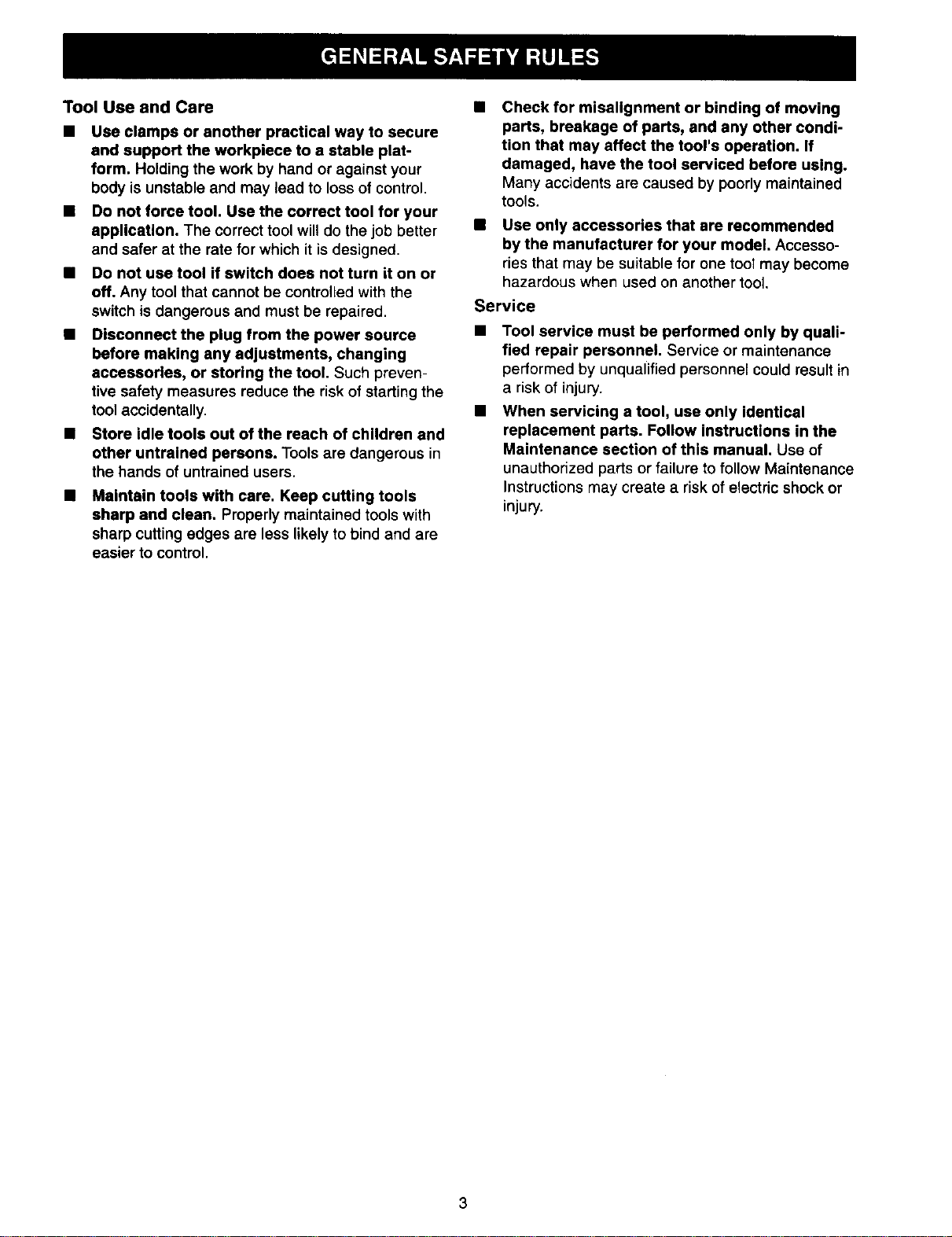 GENERAL SAFETY RULES

Tool Use and Care

■ Use clamps or another practical way to secure and support the workpiece to a stable platform. Holding the work by hand or against your body is unstable and may lead to loss of control.

■ Do not force tool. Use the correct tool for your application. The correct tool will do the job better and safer at the rate for which it is designed.

■ Do not use tool if switch does not turn it on or off. Any tool that cannot be controlled with the switch is dangerous and must be repaired.

■ Disconnect the plug from the power source before making any adjustments, changing accessories, or storing the tool. Such preventive safety measures reduce the risk of starting the tool accidentally.

■ Store idle tools out of the reach of children and other untrained persons. Tools are dangerous in the hands of untrained users.

■ Maintain tools with care. Keep cutting tools sharp and clean. Properly maintained tools with sharp cutting edges are less likely to bind and are easier to control.

■ Check for misalignment or binding of moving parts, breakage of parts, and any other condition that may affect the tool's operation. If damaged, have the tool serviced before using. Many accidents are caused by poorly maintained tools.

■ Use only accessories that are recommended by the manufacturer for your model. Accessories that may be suitable for one tool may become hazardous when used on another tool.

Service

■ Tool service must be performed only by qualified repair personnel. Service or maintenance performed by unqualified personnel could result in a risk of injury.

■ When servicing a tool, use only identical replacement parts. Follow instructions in the Maintenance section of this manual. Use of unauthorized parts or failure to follow Maintenance Instructions may create a risk of electric shock or injury.

3